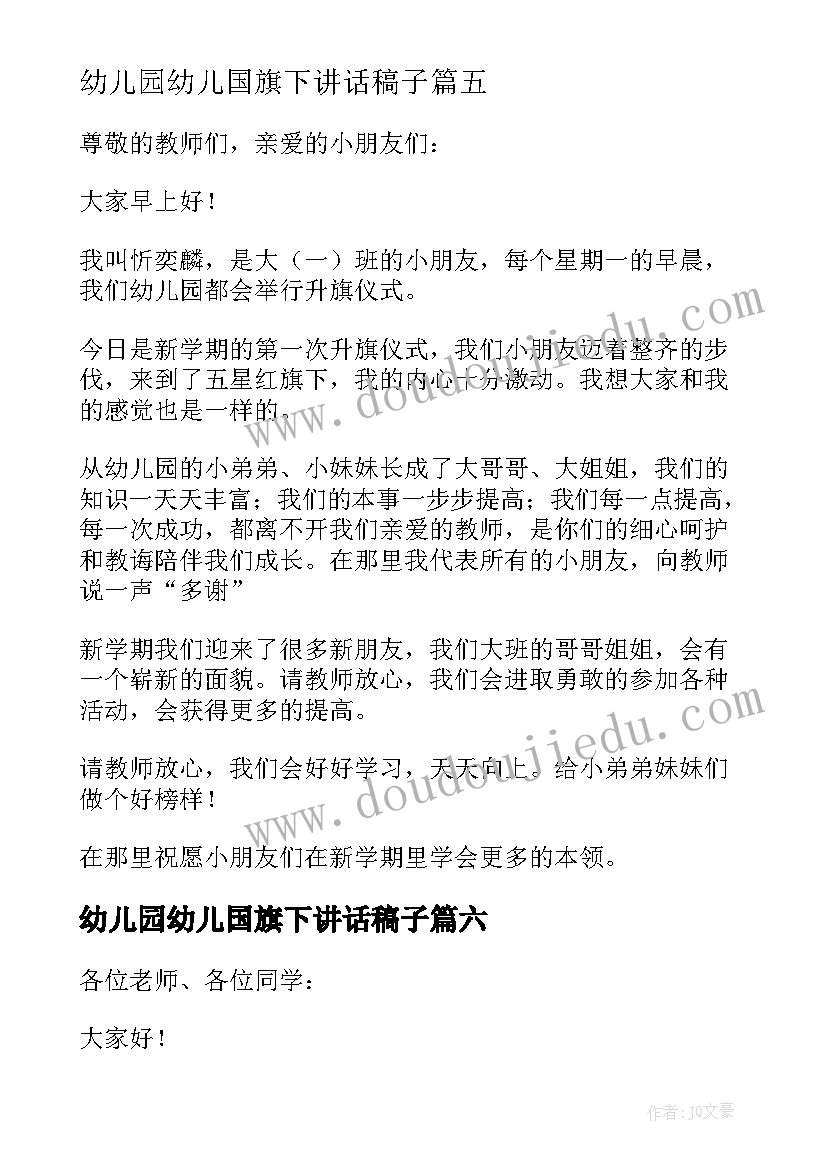 幼儿园幼儿国旗下讲话稿子篇五

尊敬的教师们，亲爱的小朋友们：

大家早上好！

我叫忻奕麟，是大（一）班的小朋友，每个星期一的早晨，我们幼儿园都会举行升旗仪式。

今日是新学期的第一次升旗仪式，我们小朋友迈着整齐的步伐，来到了五星红旗下，我的内心十分激动。我想大家和我的感觉也是一样的。

从幼儿园的小弟弟、小妹妹长成了大哥哥、大姐姐，我们的知识一天天丰富；我们的本事一步步提高；我们每一点提高，每一次成功，都离不开我们亲爱的教师，是你们的细心呵护和教诲陪伴我们成长。在那里我代表所有的小朋友，向教师说一声“多谢”

新学期我们迎来了很多新朋友，我们大班的哥哥姐姐，会有一个崭新的面貌。请教师放心，我们会进取勇敢的参加各种活动，会获得更多的提高。

请教师放心，我们会好好学习，天天向上。给小弟弟妹妹们做个好榜样！

在那里祝愿小朋友们在新学期里学会更多的本领。

幼儿园幼儿国旗下讲话稿子篇六

各位老师、各位同学：

大家好！

www.doudoujiedu.com

www.doudoujiedu.com

作者：JQ文豪